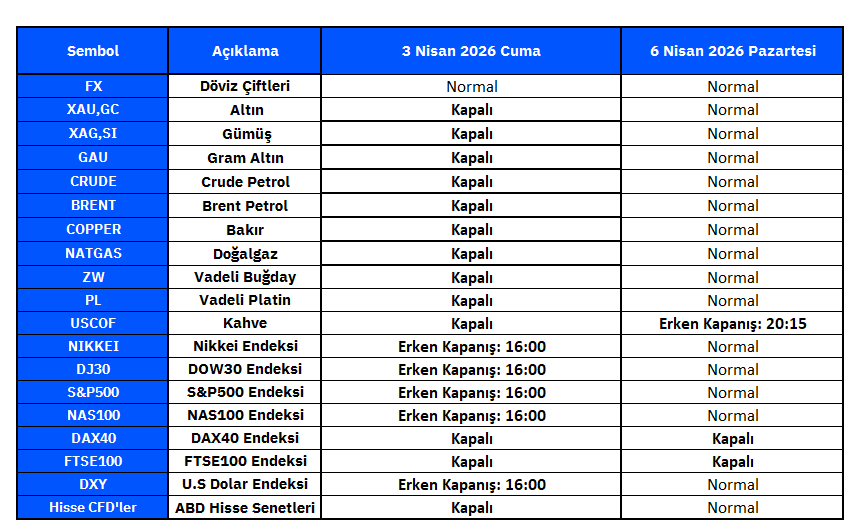 | Sembol | Açıklama | 3 Nisan 2026 Cuma | 6 Nisan 2026 Pazartesi |
|---|---|---|---|
| FX | Döviz Çiftleri | Normal | Normal |
| XAU,GC | Altın | Kapalı | Normal |
| XAG,SI | Gümüş | Kapalı | Normal |
| GAU | Gram Altın | Kapalı | Normal |
| CRUDE | Crude Petrol | Kapalı | Normal |
| BRENT | Brent Petrol | Kapalı | Normal |
| COPPER | Bakır | Kapalı | Normal |
| NATGAS | Doğalgaz | Kapalı | Normal |
| ZW | Vadeli Buğday | Kapalı | Normal |
| PL | Vadeli Platin | Kapalı | Normal |
| USCOF | Kahve | Kapalı | Erken Kapanış: 20:15 |
| NIKKEI | Nikkei Endeksi | Erken Kapanış: 16:00 | Normal |
| DJ30 | DOW30 Endeksi | Erken Kapanış: 16:00 | Normal |
| S&P500 | S&P500 Endeksi | Erken Kapanış: 16:00 | Normal |
| NAS100 | NAS100 Endeksi | Erken Kapanış: 16:00 | Normal |
| DAX40 | DAX40 Endeksi | Kapalı | Kapalı |
| FTSE100 | FTSE100 Endeksi | Kapalı | Kapalı |
| DXY | U.S Dolar Endeksi | Erken Kapanış: 16:00 | Normal |
| Hisse CFD'ler | ABD Hisse Senetleri | Kapalı | Normal |